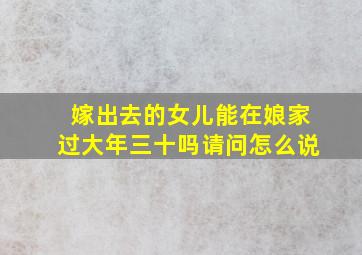 嫁出去的女儿能在娘家过大年三十吗请问怎么说